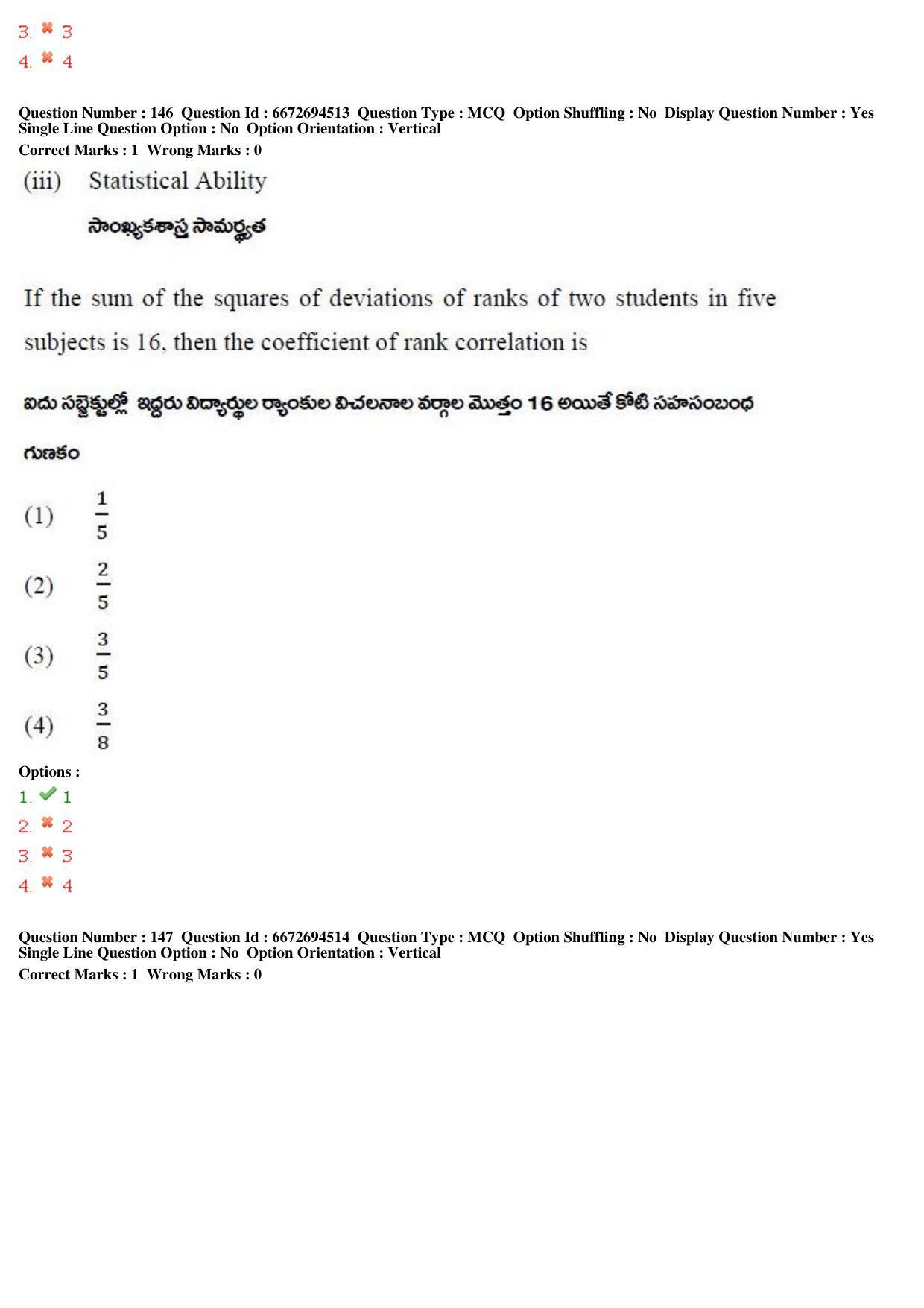 3. ✖ 3
4. ✖ 4

Question Number : 146 Question Id : 6672694513 Question Type : MCQ Option Shuffling : No Display Question Number : Yes Single Line Question Option : No Option Orientation : Vertical
Correct Marks : 1 Wrong Marks : 0

(iii) Statistical Ability

సాంఖ్యకశాస్త్ర సామర్థ్యత

If the sum of the squares of deviations of ranks of two students in five subjects is 16, then the coefficient of rank correlation is

ఐదు సబ్జెక్టుల్లో ఇద్దరు విద్యార్థుల ర్యాంకుల విచలనాల వర్గాల మొత్తం 16 అయితే కోటి సహసంబంధ గుణకం

(1) $\frac{1}{5}$

(2) $\frac{2}{5}$

(3) $\frac{3}{5}$

(4) $\frac{3}{8}$

Options :
1. ✔ 1
2. ✖ 2
3. ✖ 3
4. ✖ 4

Question Number : 147 Question Id : 6672694514 Question Type : MCQ Option Shuffling : No Display Question Number : Yes Single Line Question Option : No Option Orientation : Vertical
Correct Marks : 1 Wrong Marks : 0